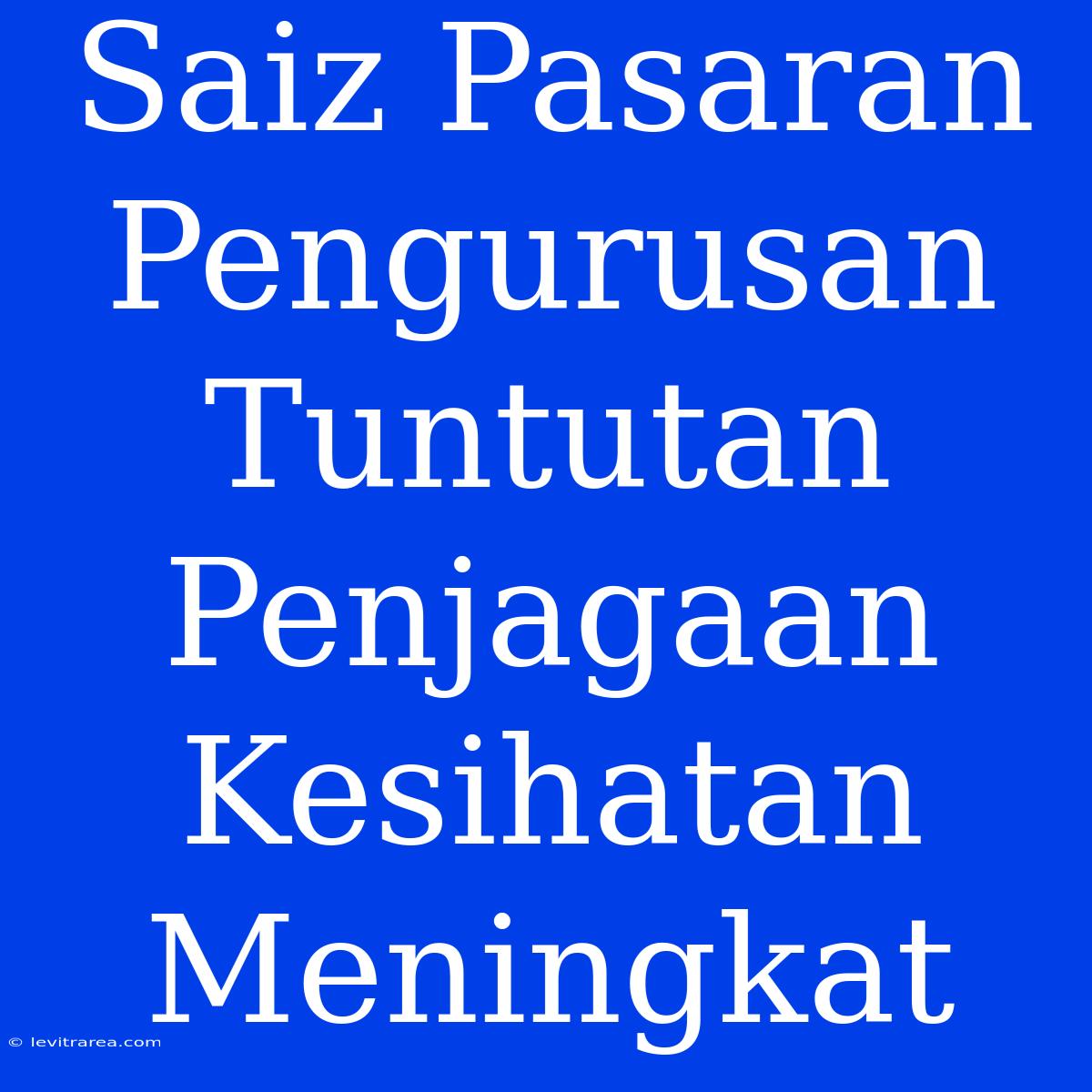 Saiz Pasaran Pengurusan Tuntutan Penjagaan Kesihatan Meningkat

© levitrarea.com